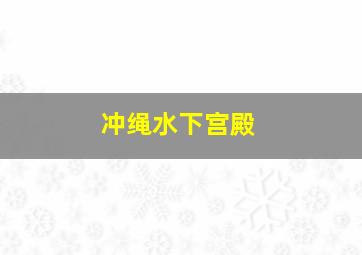 冲绳水下宫殿